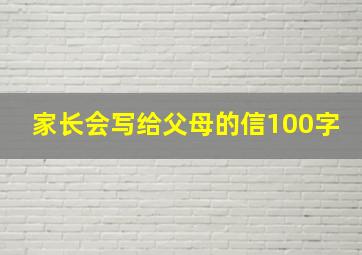 家长会写给父母的信100字